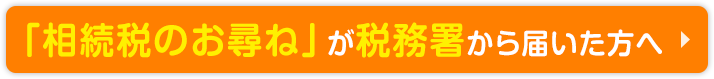 「相続税のお尋ね」が税務署から届いた方へ